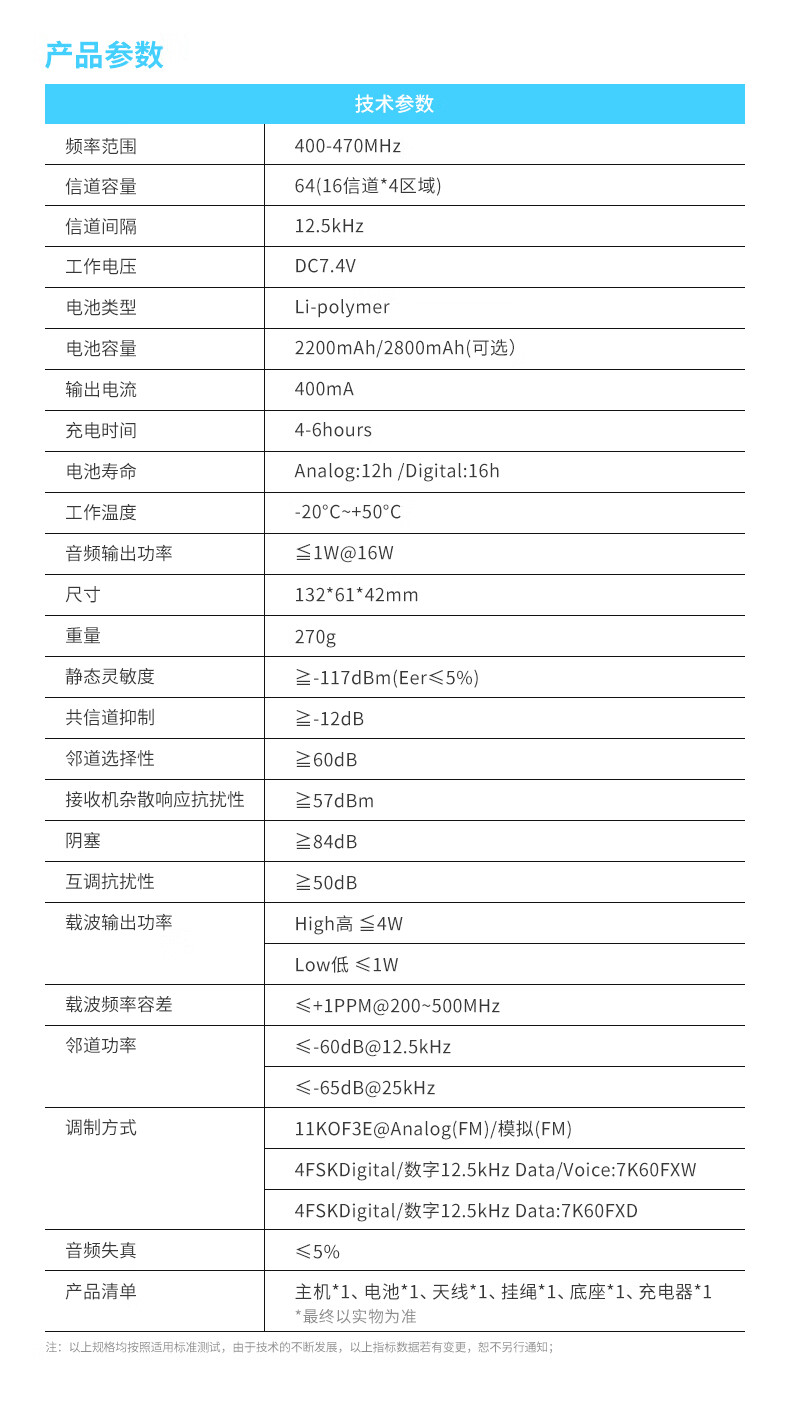 产品参数

| 技术参数 | |
|---|---|
| 频率范围 | 400-470MHz |
| 信道容量 | 64(16信道*4区域) |
| 信道间隔 | 12.5kHz |
| 工作电压 | DC7.4V |
| 电池类型 | Li-polymer |
| 电池容量 | 2200mAh/2800mAh(可选) |
| 输出电流 | 400mA |
| 充电时间 | 4-6hours |
| 电池寿命 | Analog:12h /Digital:16h |
| 工作温度 | -20°C~+50°C |
| 音频输出功率 | ≦1W@16W |
| 尺寸 | 132*61*42mm |
| 重量 | 270g |
| 静态灵敏度 | ≧-117dBm(Eer≤5%) |
| 共信道抑制 | ≧-12dB |
| 邻道选择性 | ≧60dB |
| 接收机杂散响应抗扰性 | ≧57dBm |
| 阴塞 | ≧84dB |
| 互调抗扰性 | ≧50dB |
| 载波输出功率 | High高 ≦4W |
| | Low低 ≤1W |
| 载波频率容差 | ≤+1PPM@200~500MHz |
| 邻道功率 | ≤-60dB@12.5kHz |
| | ≤-65dB@25kHz |
| 调制方式 | 11KOF3E@Analog(FM)/模拟(FM) |
| | 4FSKDigital/数字12.5kHz Data/Voice:7K60FXW |
| | 4FSKDigital/数字12.5kHz Data:7K60FXD |
| 音频失真 | ≤5% |
| 产品清单 | 主机*1、电池*1、天线*1、挂绳*1、底座*1、充电器*1 *最终以实物为准 |

注：以上规格均按照适用标准测试，由于技术的不断发展，以上指标数据若有变更，恕不另行通知；